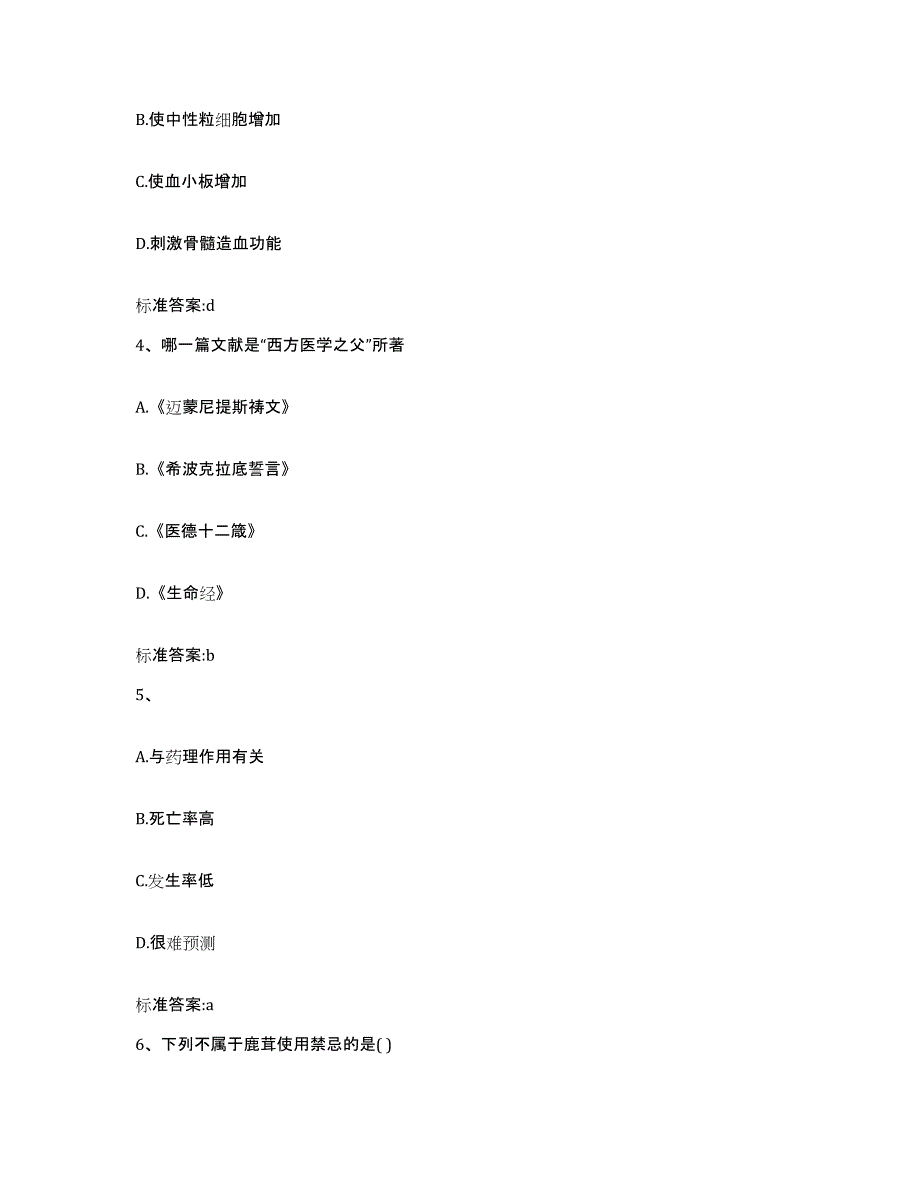 B.使中性粒细胞增加

C.使血小板增加

D.刺激骨髓造血功能

标准答案:d

4、哪一篇文献是“西方医学之父”所著

A.《迈蒙尼提斯祷文》

B.《希波克拉底誓言》

C.《医德十二箴》

D.《生命经》

标准答案:b

5、

A.与药理作用有关

B.死亡率高

C.发生率低

D.很难预测

标准答案:a

6、下列不属于鹿茸使用禁忌的是( )